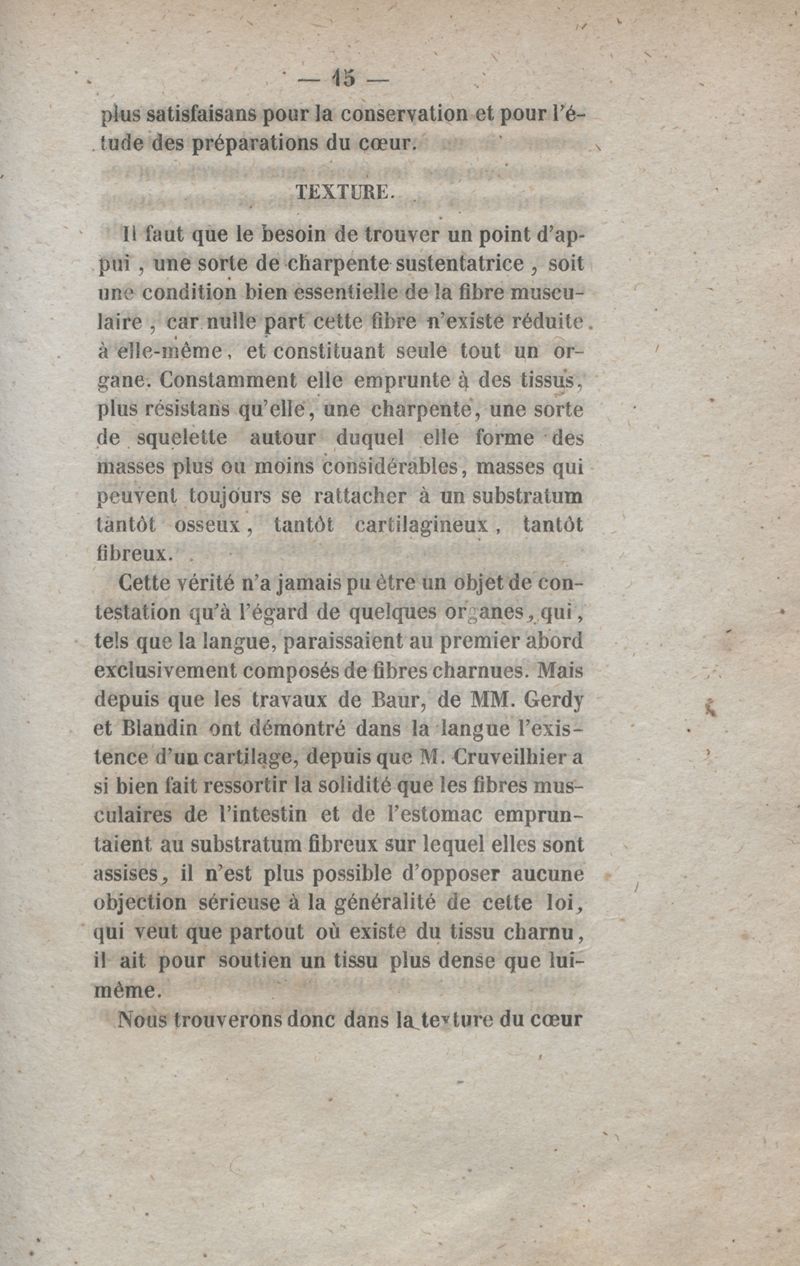 — 15 —

plus satisfaisans pour la conservation et pour l'étude des préparations du cœur.

TEXTURE.

Il faut que le besoin de trouver un point d'appui, une sorte de charpente sustentatrice, soit une condition bien essentielle de la fibre musculaire, car nulle part cette fibre n'existe réduite à elle-même, et constituant seule tout un organe. Constamment elle emprunte à des tissus, plus résistans qu'elle, une charpente, une sorte de squelette autour duquel elle forme des masses plus ou moins considérables, masses qui peuvent toujours se rattacher à un substratum tantôt osseux, tantôt cartilagineux, tantôt fibreux.

Cette vérité n'a jamais pu être un objet de contestation qu'à l'égard de quelques organes, qui, tels que la langue, paraissaient au premier abord exclusivement composés de fibres charnues. Mais depuis que les travaux de Baur, de MM. Gerdy et Blandin ont démontré dans la langue l'existence d'un cartilage, depuis que M. Cruveilhier a si bien fait ressortir la solidité que les fibres musculaires de l'intestin et de l'estomac empruntaient au substratum fibreux sur lequel elles sont assises, il n'est plus possible d'opposer aucune objection sérieuse à la généralité de cette loi, qui veut que partout où existe du tissu charnu, il ait pour soutien un tissu plus dense que lui-même.

Nous trouverons donc dans la texture du cœur